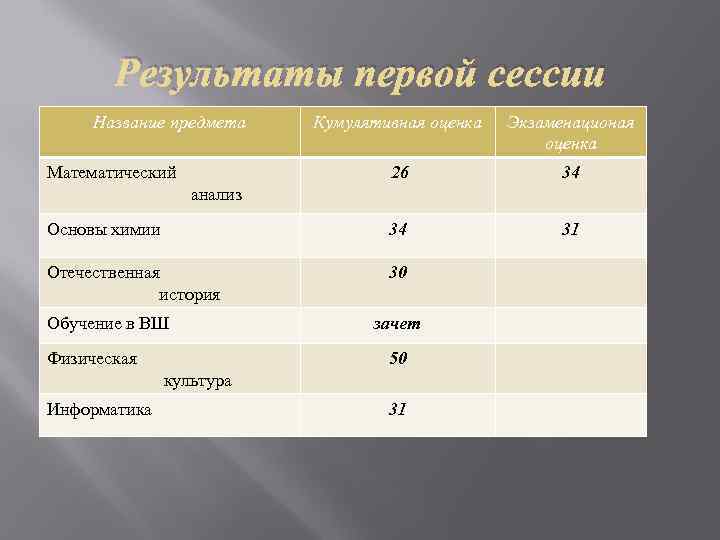 Результаты первой сессии

| Название предмета | Кумулятивная оценка | Экзаменационая оценка |
|---|---|---|
| Математический анализ | 26 | 34 |
| Основы химии | 34 | 31 |
| Отечественная история | 30 | |
| Обучение в ВШ | зачет | |
| Физическая культура | 50 | |
| Информатика | 31 | |